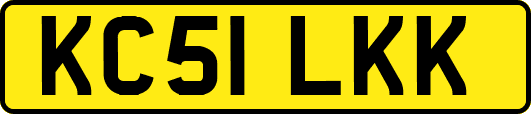 KC51 LKK